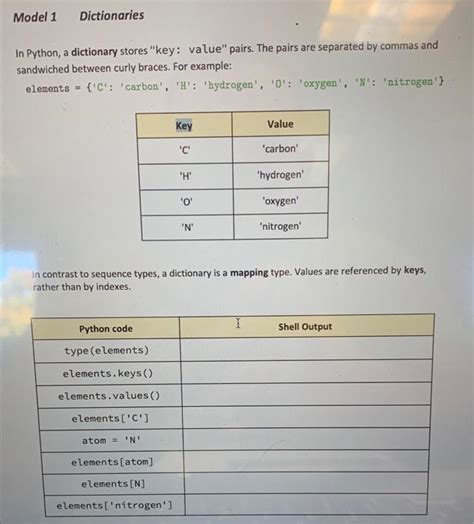 Model 1 Dictionaries

In Python, a dictionary stores "key: value" pairs. The pairs are separated by commas and sandwiched between curly braces. For example:

elements = {'C': 'carbon', 'H': 'hydrogen', 'O': 'oxygen', 'N': 'nitrogen'}

| Key | Value |
|---|---|
| 'C' | 'carbon' |
| 'H' | 'hydrogen' |
| 'O' | 'oxygen' |
| 'N' | 'nitrogen' |

In contrast to sequence types, a dictionary is a mapping type. Values are referenced by keys, rather than by indexes.

| Python code | Shell Output |
|---|---|
| type(elements) | |
| elements.keys() | |
| elements.values() | |
| elements['C'] | |
| atom = 'N' | |
| elements[atom] | |
| elements[N] | |
| elements['nitrogen'] | |